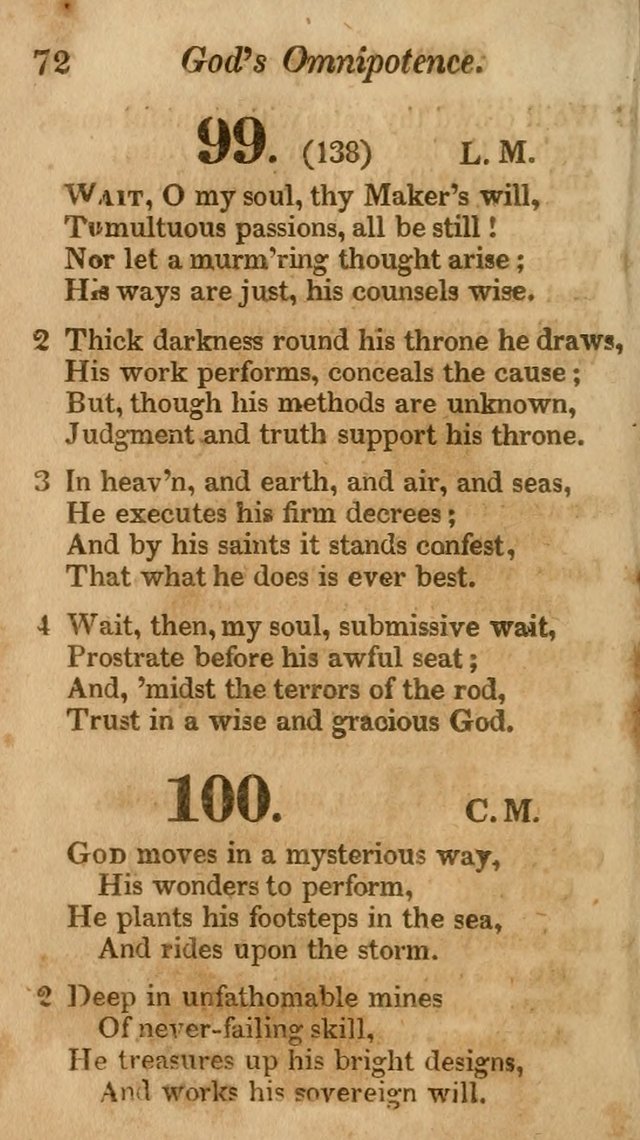 72 God's Omnipotence.

99. (138) L. M.

Wait, O my soul, thy Maker's will,
Tumultuous passions, all be still!
Nor let a murm'ring thought arise;
His ways are just, his counsels wise.

2 Thick darkness round his throne he draws,
His work performs, conceals the cause;
But, though his methods are unknown,
Judgment and truth support his throne.

3 In heav'n, and earth, and air, and seas,
He executes his firm decrees;
And by his saints it stands confest,
That what he does is ever best.

4 Wait, then, my soul, submissive wait,
Prostrate before his awful seat;
And, 'midst the terrors of the rod,
Trust in a wise and gracious God.

100. C. M.

God moves in a mysterious way,
His wonders to perform,
He plants his footsteps in the sea,
And rides upon the storm.

2 Deep in unfathomable mines
Of never-failing skill,
He treasures up his bright designs,
And works his sovereign will.